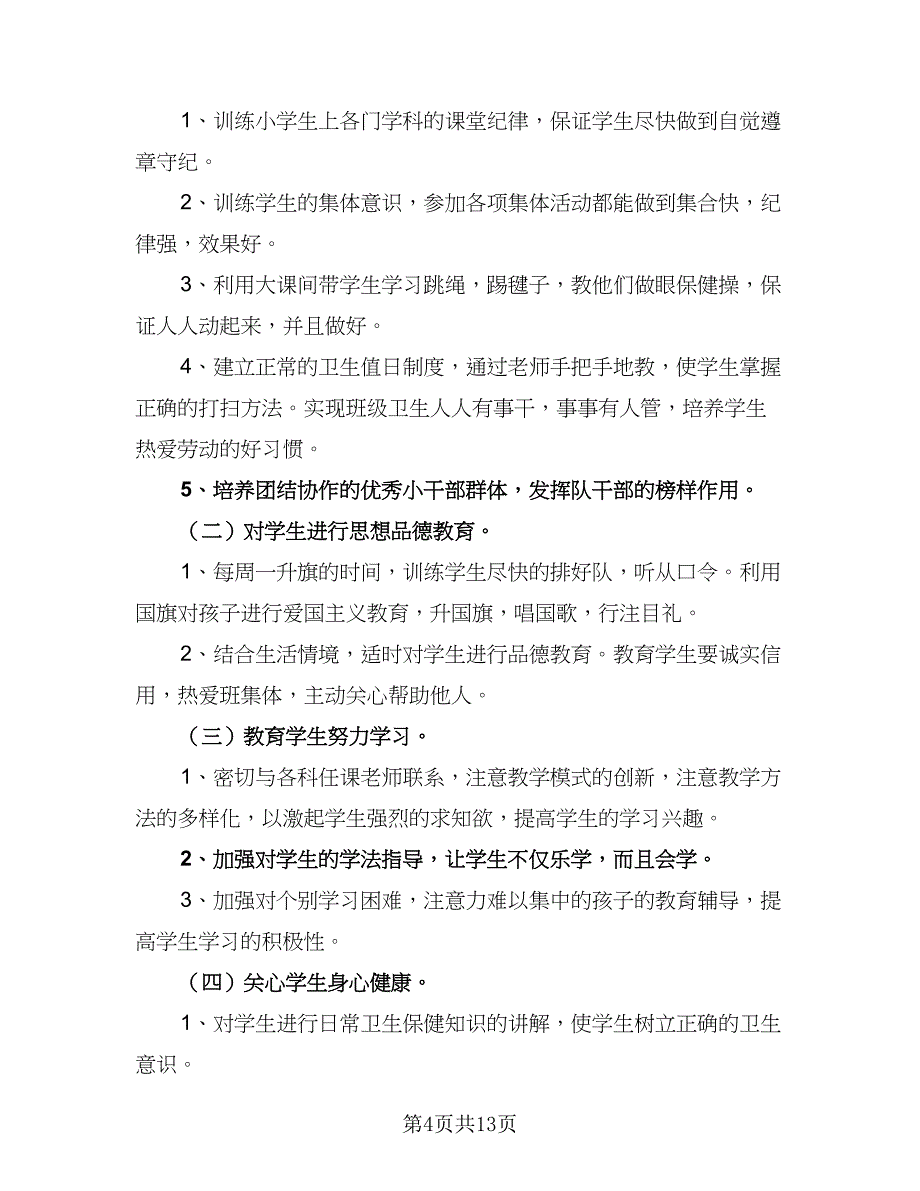 1、训练小学生上各门学科的课堂纪律，保证学生尽快做到自觉遵章守纪。

2、训练学生的集体意识，参加各项集体活动都能做到集合快，纪律强，效果好。

3、利用大课间带学生学习跳绳，踢毽子，教他们做眼保健操，保证人人动起来，并且做好。

4、建立正常的卫生值日制度，通过老师手把手地教，使学生掌握正确的打扫方法。实现班级卫生人人有事干，事事有人管，培养学生热爱劳动的好习惯。

5、培养团结协作的优秀小干部群体，发挥队干部的榜样作用。

（二）对学生进行思想品德教育。

1、每周一升旗的时间，训练学生尽快的排好队，听从口令。利用国旗对孩子进行爱国主义教育，升国旗，唱国歌，行注目礼。

2、结合生活情境，适时对学生进行品德教育。教育学生要诚实信用，热爱班集体，主动关心帮助他人。

（三）教育学生努力学习。

1、密切与各科任课老师联系，注意教学模式的创新，注意教学方法的多样化，以激起学生强烈的求知欲，提高学生的学习兴趣。

2、加强对学生的学法指导，让学生不仅乐学，而且会学。

3、加强对个别学习困难，注意力难以集中的孩子的教育辅导，提高学生学习的积极性。

（四）关心学生身心健康。

1、对学生进行日常卫生保健知识的讲解，使学生树立正确的卫生意识。

第4页共13页